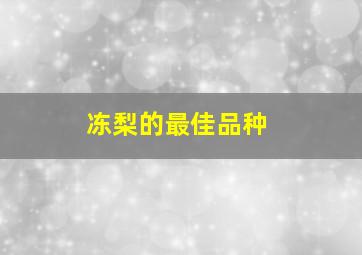 冻梨的最佳品种